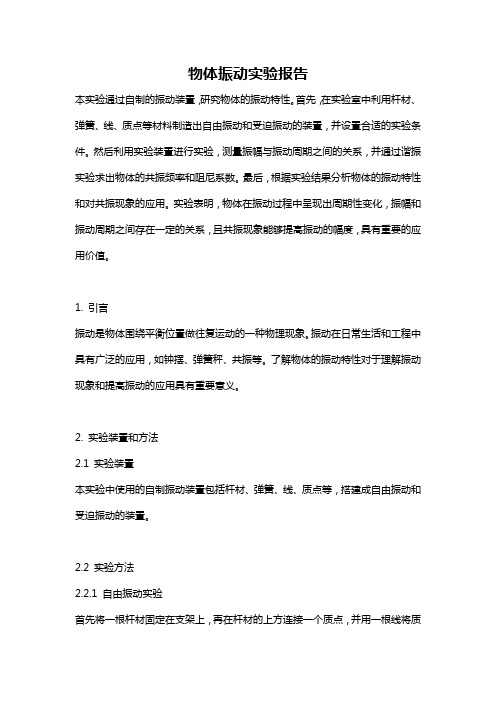 物体振动实验报告

本实验通过自制的振动装置，研究物体的振动特性。首先，在实验室中利用杆材、弹簧、线、质点等材料制造出自由振动和受迫振动的装置，并设置合适的实验条件。然后利用实验装置进行实验，测量振幅与振动周期之间的关系，并通过谐振实验求出物体的共振频率和阻尼系数。最后，根据实验结果分析物体的振动特性和对共振现象的应用。实验表明，物体在振动过程中呈现出周期性变化，振幅和振动周期之间存在一定的关系，且共振现象能够提高振动的幅度，具有重要的应用价值。

1. 引言

振动是物体围绕平衡位置做往复运动的一种物理现象。振动在日常生活和工程中具有广泛的应用，如钟摆、弹簧秤、共振等。了解物体的振动特性对于理解振动现象和提高振动的应用具有重要意义。

2. 实验装置和方法

2.1 实验装置

本实验中使用的自制振动装置包括杆材、弹簧、线、质点等，搭建成自由振动和受迫振动的装置。

2.2 实验方法

2.2.1 自由振动实验

首先将一根杆材固定在支架上，再在杆材的上方连接一个质点，并用一根线将质